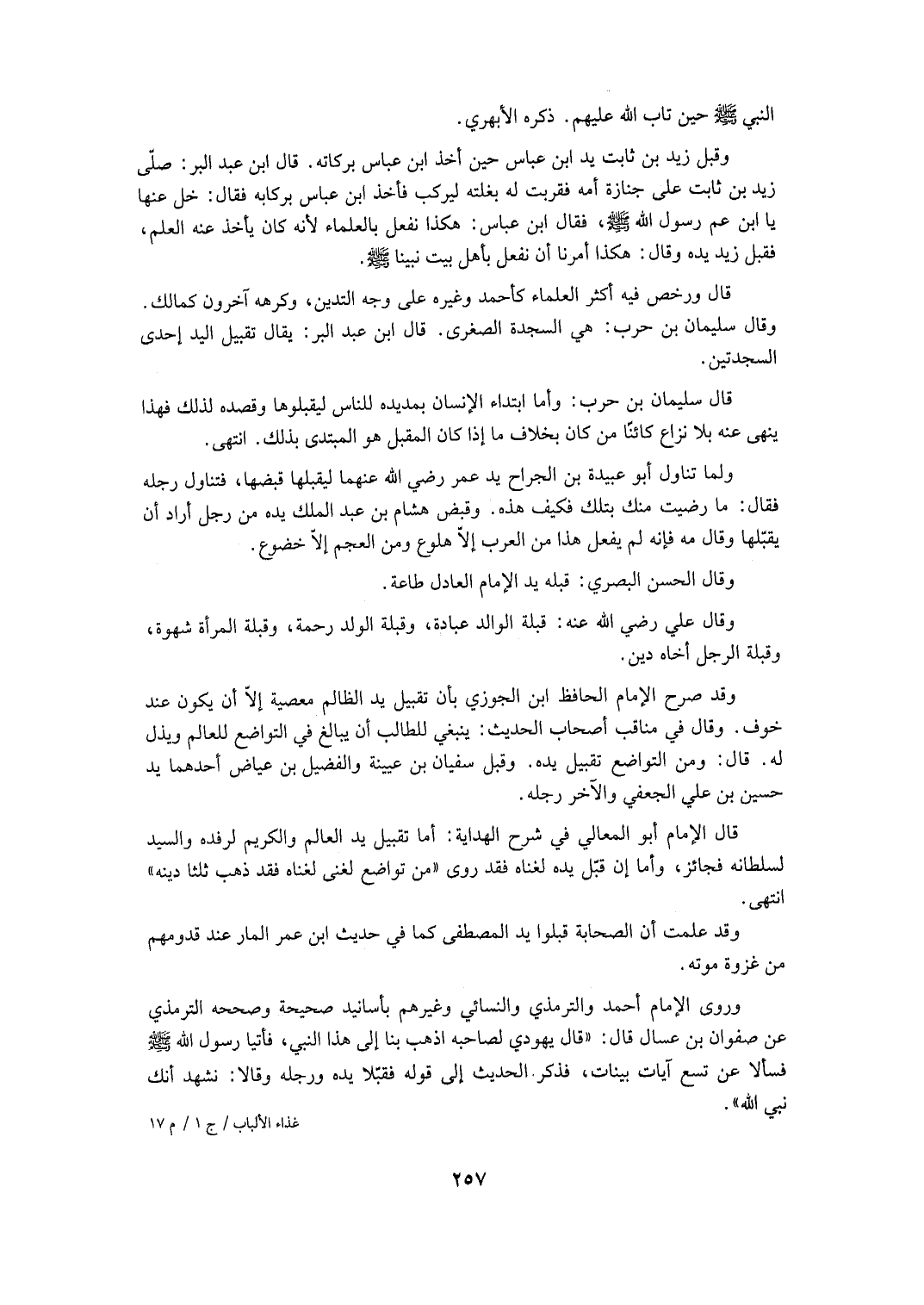 النبي ﷺ حين تاب الله عليهم. ذكره الأبهري.

وقبل زيد بن ثابت يد ابن عباس حين أخذ ابن عباس بركاته. قال ابن عبد البر: صلّى زيد بن ثابت على جنازة أمه فقربت له بغلته ليركب فأخذ ابن عباس بركابه فقال: خل عنها يا ابن عم رسول الله ﷺ، فقال ابن عباس: هكذا نفعل بالعلماء لأنه كان يأخذ عنه العلم، فقبل زيد يده وقال: هكذا أمرنا أن نفعل بأهل بيت نبينا ﷺ.

قال ورخص فيه أكثر العلماء كأحمد وغيره على وجه التدين، وكرهه آخرون كمالك. وقال سليمان بن حرب: هي السجدة الصغرى. قال ابن عبد البر: يقال تقبيل اليد إحدى السجدتين.

قال سليمان بن حرب: وأما ابتداء الإنسان بمديده للناس ليقبلوها وقصده لذلك فهذا ينهى عنه بلا نزاع كائنًا من كان بخلاف ما إذا كان المقبل هو المبتدى بذلك. انتهى.

ولما تناول أبو عبيدة بن الجراح يد عمر رضي الله عنهما ليقبلها قبضها، فتناول رجله فقال: ما رضيت منك بتلك فكيف هذه. وقبض هشام بن عبد الملك يده من رجل أراد أن يقبّلها وقال مه فإنه لم يفعل هذا من العرب إلاّ هلوع ومن العجم إلاّ خضوع.

وقال الحسن البصري: قبله يد الإمام العادل طاعة.

وقال علي رضي الله عنه: قبلة الوالد عبادة، وقبلة الولد رحمة، وقبلة المرأة شهوة، وقبلة الرجل أخاه دين.

وقد صرح الإمام الحافظ ابن الجوزي بأن تقبيل يد الظالم معصية إلاّ أن يكون عند خوف. وقال في مناقب أصحاب الحديث: ينبغي للطالب أن يبالغ في التواضع للعالم ويذل له. قال: ومن التواضع تقبيل يده. وقبل سفيان بن عيينة والفضيل بن عياض أحدهما يد حسين بن علي الجعفي والآخر رجله.

قال الإمام أبو المعالي في شرح الهداية: أما تقبيل يد العالم والكريم لرفده والسيد لسلطانه فجائز، وأما إن قبّل يده لغناه فقد روى «من تواضع لغنى لغناه فقد ذهب ثلثا دينه» انتهى.

وقد علمت أن الصحابة قبلوا يد المصطفى كما في حديث ابن عمر المار عند قدومهم من غزوة موته.

وروى الإمام أحمد والترمذي والنسائي وغيرهم بأسانيد صحيحة وصححه الترمذي عن صفوان بن عسال قال: «قال يهودي لصاحبه اذهب بنا إلى هذا النبي، فأتيا رسول الله ﷺ فسألا عن تسع آيات بينات، فذكر الحديث إلى قوله فقبّلا يده ورجله وقالا: نشهد أنك نبي الله».

غذاء الألباب / ج ١ / م ١٧

٢٥٧